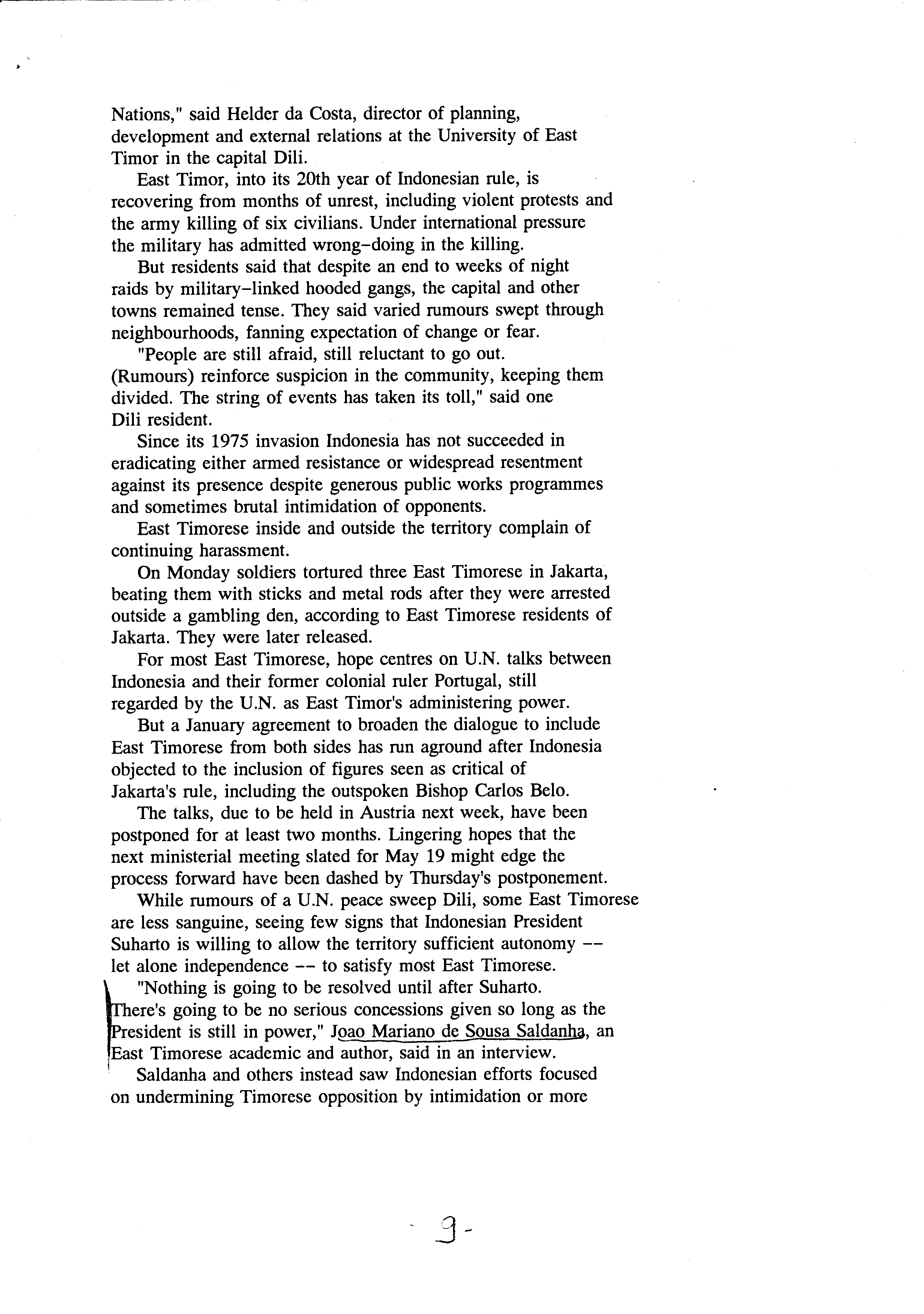 Nations," said Helder da Costa, director of planning, development and external relations at the University of East Timor in the capital Dili.

East Timor, into its 20th year of Indonesian rule, is recovering from months of unrest, including violent protests and the army killing of six civilians. Under international pressure the military has admitted wrong-doing in the killing.

But residents said that despite an end to weeks of night raids by military-linked hooded gangs, the capital and other towns remained tense. They said varied rumours swept through neighbourhoods, fanning expectation of change or fear.

"People are still afraid, still reluctant to go out. (Rumours) reinforce suspicion in the community, keeping them divided. The string of events has taken its toll," said one Dili resident.

Since its 1975 invasion Indonesia has not succeeded in eradicating either armed resistance or widespread resentment against its presence despite generous public works programmes and sometimes brutal intimidation of opponents.

East Timorese inside and outside the territory complain of continuing harassment.

On Monday soldiers tortured three East Timorese in Jakarta, beating them with sticks and metal rods after they were arrested outside a gambling den, according to East Timorese residents of Jakarta. They were later released.

For most East Timorese, hope centres on U.N. talks between Indonesia and their former colonial ruler Portugal, still regarded by the U.N. as East Timor's administering power.

But a January agreement to broaden the dialogue to include East Timorese from both sides has run aground after Indonesia objected to the inclusion of figures seen as critical of Jakarta's rule, including the outspoken Bishop Carlos Belo.

The talks, due to be held in Austria next week, have been postponed for at least two months. Lingering hopes that the next ministerial meeting slated for May 19 might edge the process forward have been dashed by Thursday's postponement.

While rumours of a U.N. peace sweep Dili, some East Timorese are less sanguine, seeing few signs that Indonesian President Suharto is willing to allow the territory sufficient autonomy -- let alone independence -- to satisfy most East Timorese.

"Nothing is going to be resolved until after Suharto. There's going to be no serious concessions given so long as the President is still in power," Joao Mariano de Sousa Saldanha, an East Timorese academic and author, said in an interview.

Saldanha and others instead saw Indonesian efforts focused on undermining Timorese opposition by intimidation or more

- 9 -